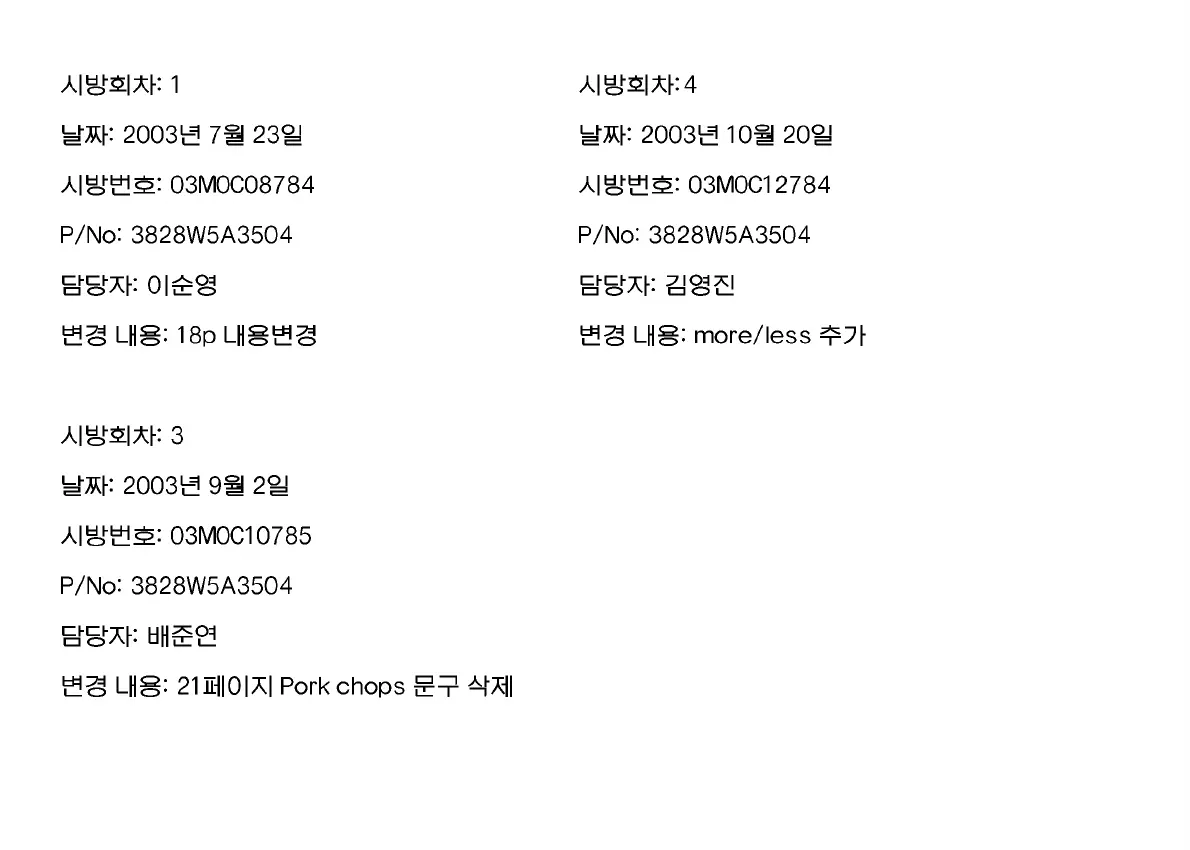 시방회차: 1

날짜: 2003년 7월 23일

시방번호: 03M0C08784

P/No: 3828W5A3504

담당자: 이순영

변경 내용: 18p 내용변경

시방회차: 3

날짜: 2003년 9월 2일

시방번호: 03M0C10785

P/No: 3828W5A3504

담당자: 배준연

변경 내용: 21페이지 Pork chops 문구 삭제

시방회차: 4

날짜: 2003년 10월 20일

시방번호: 03M0C12784

P/No: 3828W5A3504

담당자: 김영진

변경 내용: more/less 추가